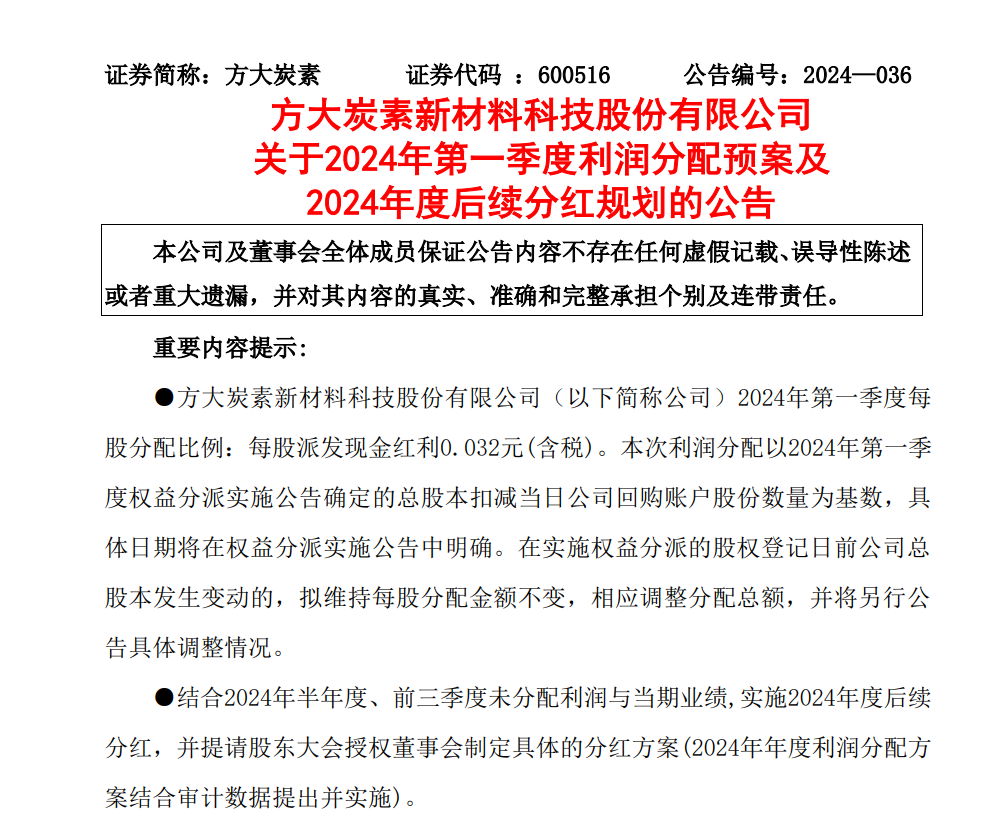 证券简称：方大炭素　　证券代码 ：600516　　公告编号：2024—036

方大炭素新材料科技股份有限公司
关于2024年第一季度利润分配预案及
2024年度后续分红规划的公告

本公司及董事会全体成员保证公告内容不存在任何虚假记载、误导性陈述或者重大遗漏，并对其内容的真实、准确和完整承担个别及连带责任。

重要内容提示：

●方大炭素新材料科技股份有限公司（以下简称公司）2024年第一季度每股分配比例：每股派发现金红利0.032元(含税)。本次利润分配以2024年第一季度权益分派实施公告确定的总股本扣减当日公司回购账户股份数量为基数，具体日期将在权益分派实施公告中明确。在实施权益分派的股权登记日前公司总股本发生变动的，拟维持每股分配金额不变，相应调整分配总额，并将另行公告具体调整情况。

●结合2024年半年度、前三季度未分配利润与当期业绩,实施2024年度后续分红，并提请股东大会授权董事会制定具体的分红方案(2024年年度利润分配方案结合审计数据提出并实施)。